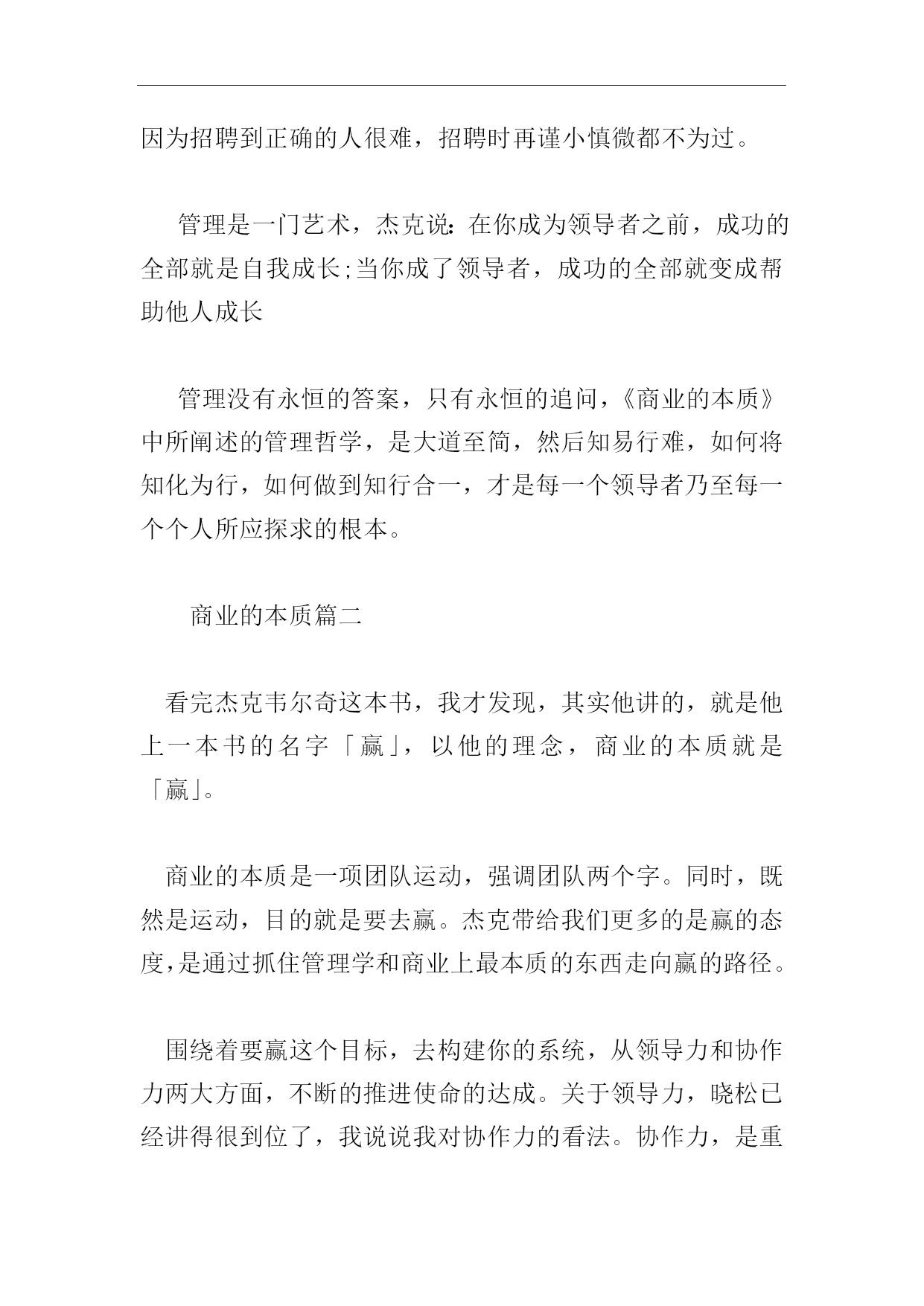 因为招聘到正确的人很难，招聘时再谨小慎微都不为过。

管理是一门艺术，杰克说：在你成为领导者之前，成功的全部就是自我成长;当你成了领导者，成功的全部就变成帮助他人成长

管理没有永恒的答案，只有永恒的追问，《商业的本质》中所阐述的管理哲学，是大道至简，然后知易行难，如何将知化为行，如何做到知行合一，才是每一个领导者乃至每一个个人所应探求的根本。

商业的本质篇二

看完杰克韦尔奇这本书，我才发现，其实他讲的，就是他上一本书的名字「赢」，以他的理念，商业的本质就是「赢」。

商业的本质是一项团队运动，强调团队两个字。同时，既然是运动，目的就是要去赢。杰克带给我们更多的是赢的态度，是通过抓住管理学和商业上最本质的东西走向赢的路径。

围绕着要赢这个目标，去构建你的系统，从领导力和协作力两大方面，不断的推进使命的达成。关于领导力，晓松已经讲得很到位了，我说说我对协作力的看法。协作力，是重